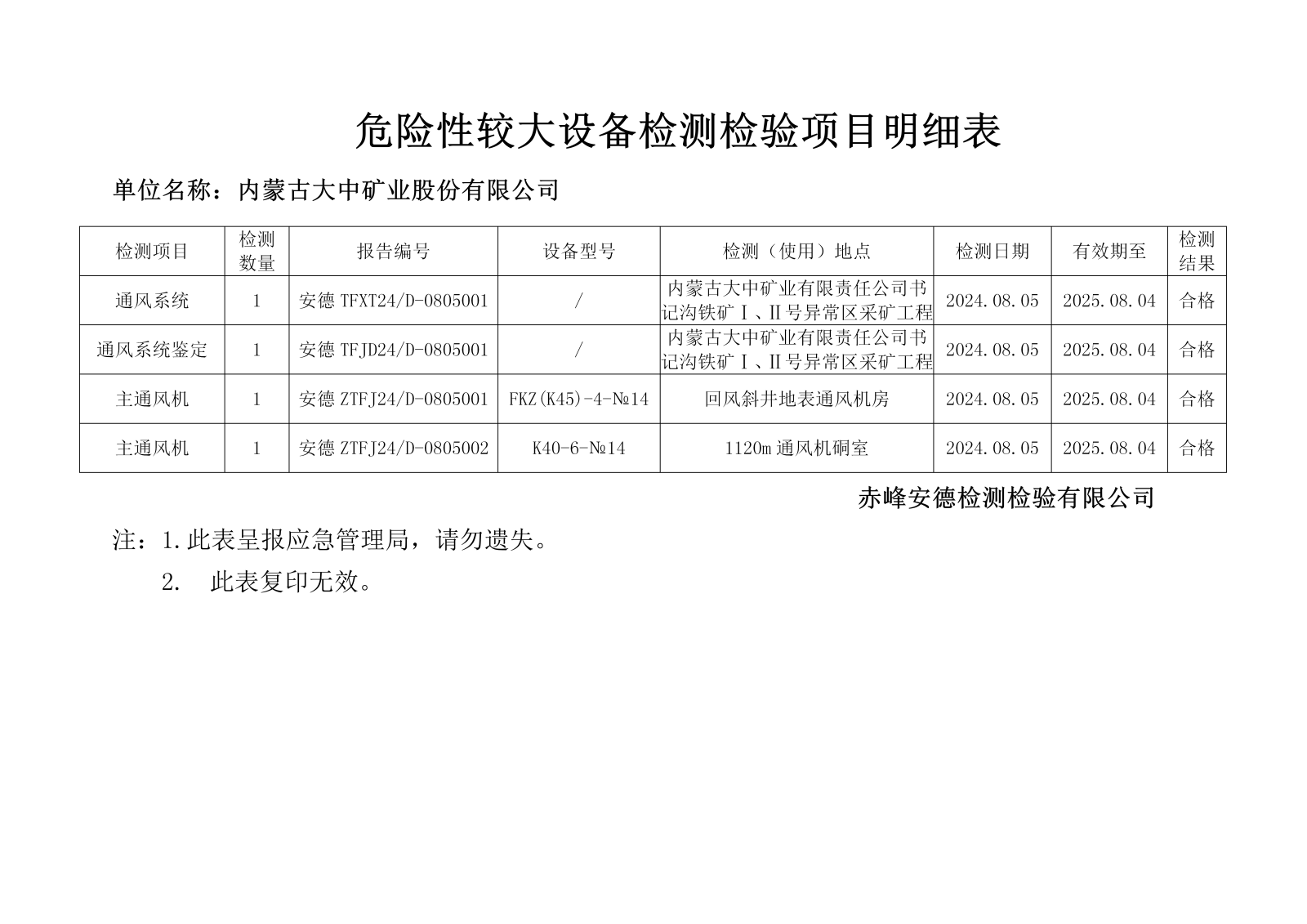 危险性较大设备检测检验项目明细表

单位名称：内蒙古大中矿业股份有限公司

| 检测项目 | 检测数量 | 报告编号 | 设备型号 | 检测（使用）地点 | 检测日期 | 有效期至 | 检测结果 |
|---|---|---|---|---|---|---|---|
| 通风系统 | 1 | 安德TFXT24/D-0805001 | / | 内蒙古大中矿业有限责任公司书记沟铁矿Ⅰ、Ⅱ号异常区采矿工程 | 2024.08.05 | 2025.08.04 | 合格 |
| 通风系统鉴定 | 1 | 安德TFJD24/D-0805001 | / | 内蒙古大中矿业有限责任公司书记沟铁矿Ⅰ、Ⅱ号异常区采矿工程 | 2024.08.05 | 2025.08.04 | 合格 |
| 主通风机 | 1 | 安德ZTFJ24/D-0805001 | FKZ(K45)-4-№14 | 回风斜井地表通风机房 | 2024.08.05 | 2025.08.04 | 合格 |
| 主通风机 | 1 | 安德ZTFJ24/D-0805002 | K40-6-№14 | 1120m通风机硐室 | 2024.08.05 | 2025.08.04 | 合格 |

赤峰安德检测检验有限公司

注：1.此表呈报应急管理局，请勿遗失。

2. 此表复印无效。